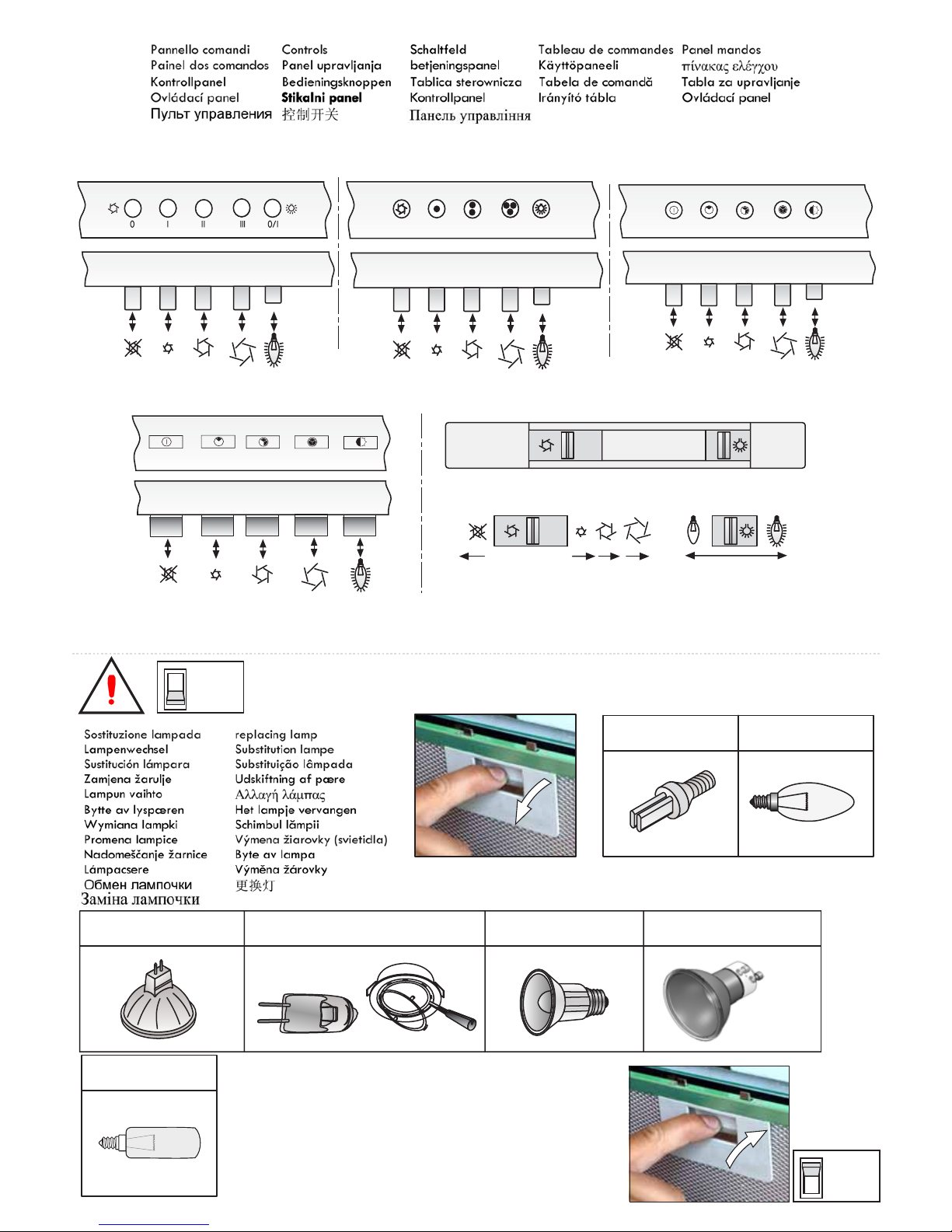 Pannello comandi
Painel dos comandos
Kontrollpanel
Ovládací panel
Пульт управления

Controls
Panel upravljanja
Bedieningsknoppen
Stikalni panel
控制开关

Schaltfeld
betjeningspanel
Tablica sterownicza
Kontrollpanel
Панель управління

Tableau de commandes
Käyttöpaneeli
Tabela de comandă
Irányító tábla

Panel mandos
πίνακας ελέγχου
Tabla za upravljanje
Ovládací panel

0 I II III 0/I

Sostituzione lampada
Lampenwechsel
Sustitución lámpara
Zamjena žarulje
Lampun vaihto
Bytte av lyspæren
Wymiana lampki
Promena lampice
Nadomeščanje žarnice
Lámpacsere
Обмен лампочки
Заміна лампочки

replacing lamp
Substitution lampe
Substituição lâmpada
Udskiftning af pære
Αλλαγή λάμπας
Het lampje vervangen
Schimbul lămpii
Výmena žiarovky (svietidla)
Byte av lampa
Výměna žárovky
更换灯